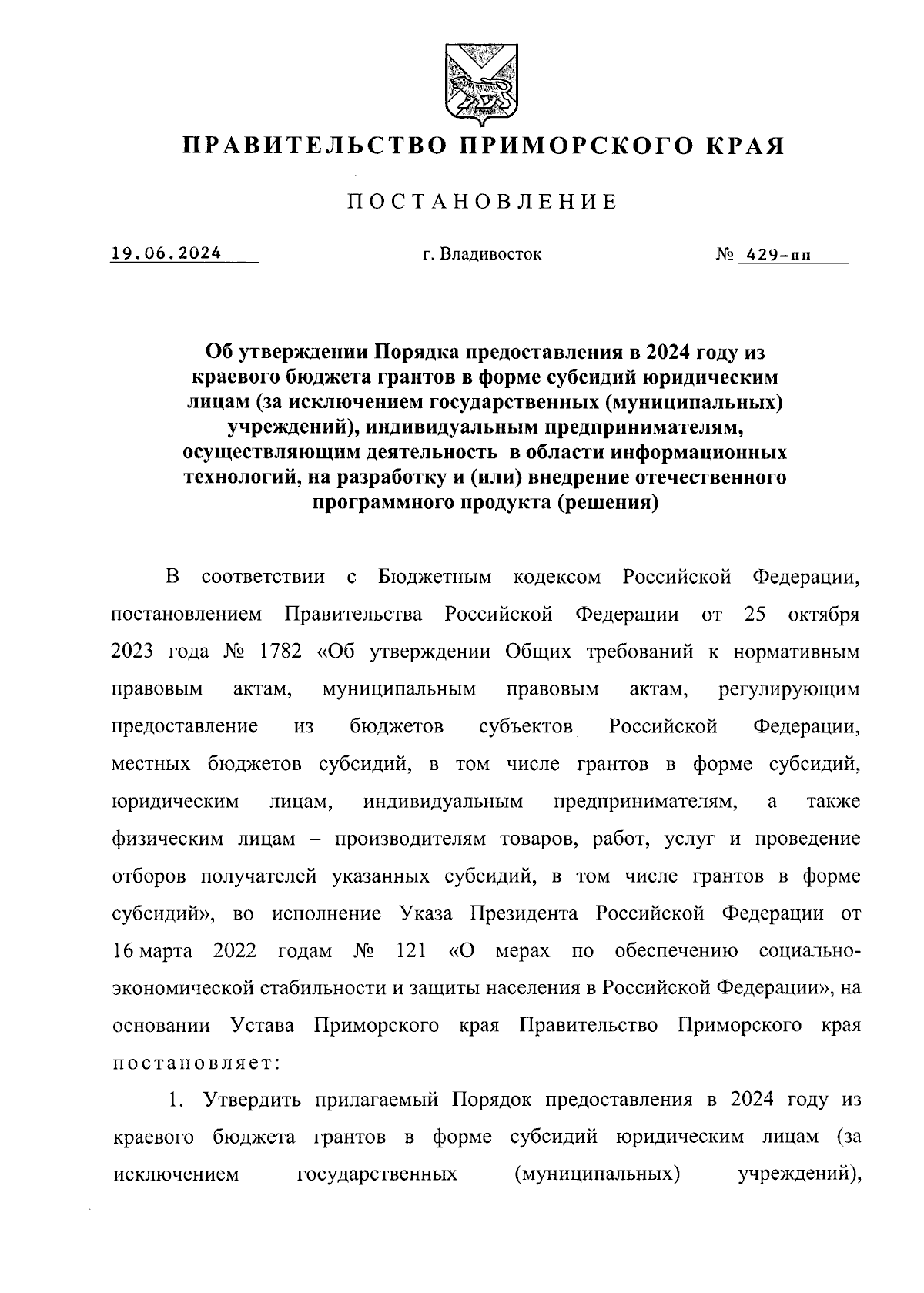 ПРАВИТЕЛЬСТВО ПРИМОРСКОГО КРАЯ

ПОСТАНОВЛЕНИЕ

19.06.2024 г. Владивосток № 429-пп

Об утверждении Порядка предоставления в 2024 году из краевого бюджета грантов в форме субсидий юридическим лицам (за исключением государственных (муниципальных) учреждений), индивидуальным предпринимателям, осуществляющим деятельность в области информационных технологий, на разработку и (или) внедрение отечественного программного продукта (решения)

В соответствии с Бюджетным кодексом Российской Федерации, постановлением Правительства Российской Федерации от 25 октября 2023 года № 1782 «Об утверждении Общих требований к нормативным правовым актам, муниципальным правовым актам, регулирующим предоставление из бюджетов субъектов Российской Федерации, местных бюджетов субсидий, в том числе грантов в форме субсидий, юридическим лицам, индивидуальным предпринимателям, а также физическим лицам – производителям товаров, работ, услуг и проведение отборов получателей указанных субсидий, в том числе грантов в форме субсидий», во исполнение Указа Президента Российской Федерации от 16 марта 2022 годам № 121 «О мерах по обеспечению социально-экономической стабильности и защиты населения в Российской Федерации», на основании Устава Приморского края Правительство Приморского края постановляет:

1. Утвердить прилагаемый Порядок предоставления в 2024 году из краевого бюджета грантов в форме субсидий юридическим лицам (за исключением государственных (муниципальных) учреждений),